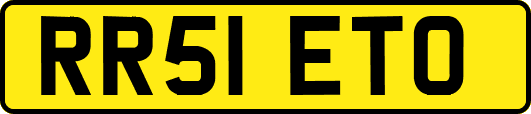 RR51 ETO